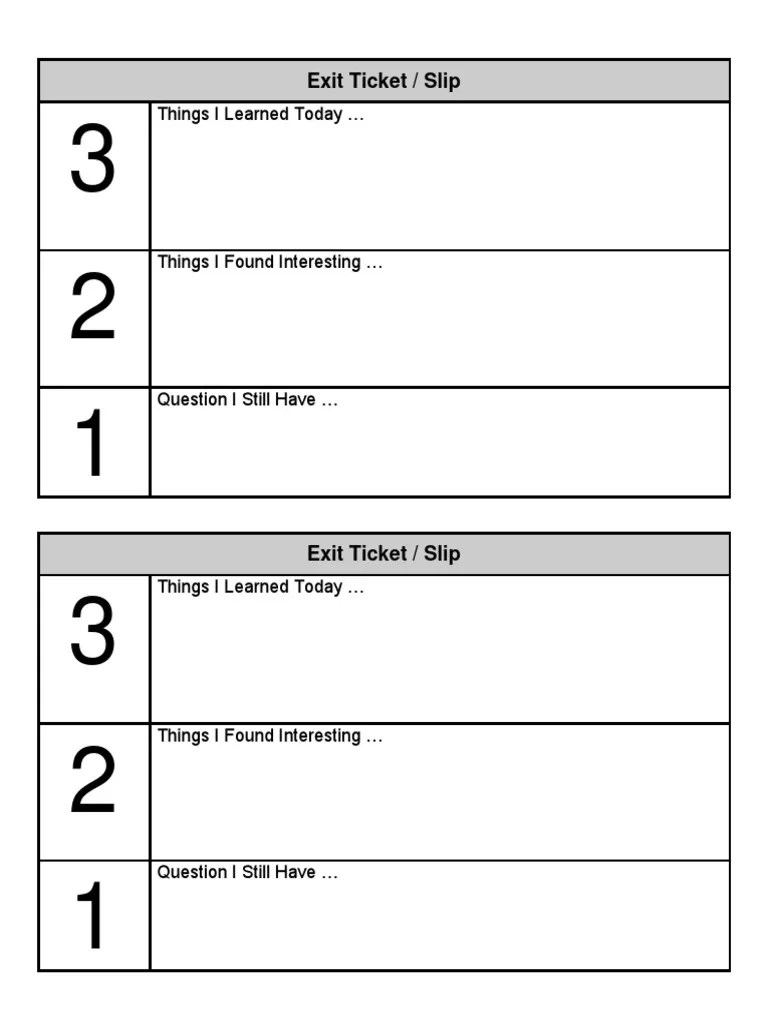 | Exit Ticket / Slip | |
|---|---|
| 3 | Things I Learned Today … |
| 2 | Things I Found Interesting … |
| 1 | Question I Still Have … |

| Exit Ticket / Slip | |
|---|---|
| 3 | Things I Learned Today … |
| 2 | Things I Found Interesting … |
| 1 | Question I Still Have … |